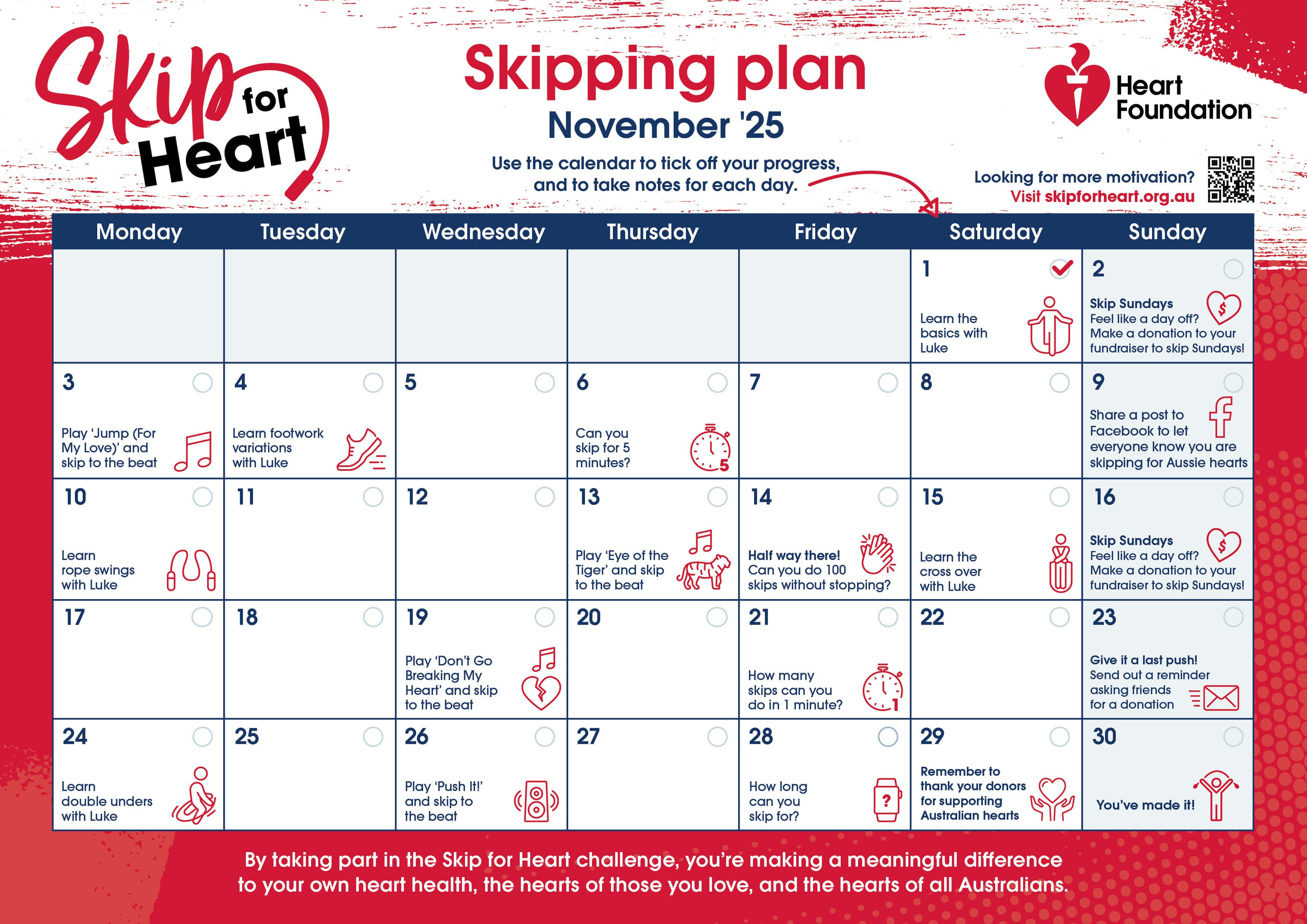 Skip for Heart

Skipping plan
November '25

Use the calendar to tick off your progress, and to take notes for each day.

Heart Foundation

Looking for more motivation? Visit skipforheart.org.au

| Monday | Tuesday | Wednesday | Thursday | Friday | Saturday | Sunday |
|---|---|---|---|---|---|---|
| | | | | | 1 Learn the basics with Luke | 2 Skip Sundays Feel like a day off? Make a donation to your fundraiser to skip Sundays! |
| 3 Play 'Jump (For My Love)' and skip to the beat | 4 Learn footwork variations with Luke | 5 | 6 Can you skip for 5 minutes? 5 | 7 | 8 | 9 Share a post to Facebook to let everyone know you are skipping for Aussie hearts |
| 10 Learn rope swings with Luke | 11 | 12 | 13 Play 'Eye of the Tiger' and skip to the beat | 14 Half way there! Can you do 100 skips without stopping? | 15 Learn the cross over with Luke | 16 Skip Sundays Feel like a day off? Make a donation to your fundraiser to skip Sundays! |
| 17 | 18 | 19 Play 'Don't Go Breaking My Heart' and skip to the beat | 20 | 21 How many skips can you do in 1 minute? 1 | 22 | 23 Give it a last push! Send out a reminder asking friends for a donation |
| 24 Learn double unders with Luke | 25 | 26 Play 'Push It!' and skip to the beat | 27 | 28 How long can you skip for? ? | 29 Remember to thank your donors for supporting Australian hearts | 30 You've made it! |

By taking part in the Skip for Heart challenge, you're making a meaningful difference to your own heart health, the hearts of those you love, and the hearts of all Australians.